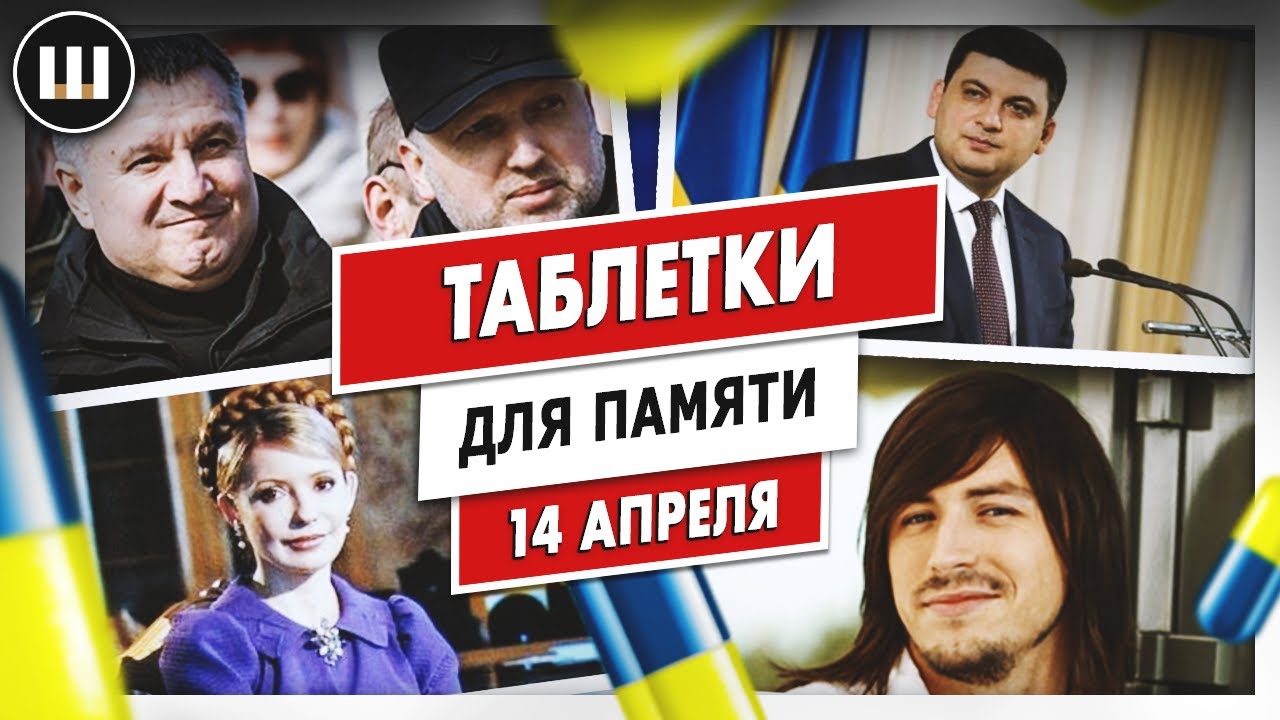 Ш

ТАБЛЕТКИ

ДЛЯ ПАМЯТИ

14 АПРЕЛЯ